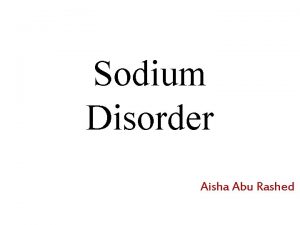 Sodium Disorder

Aisha Abu Rashed